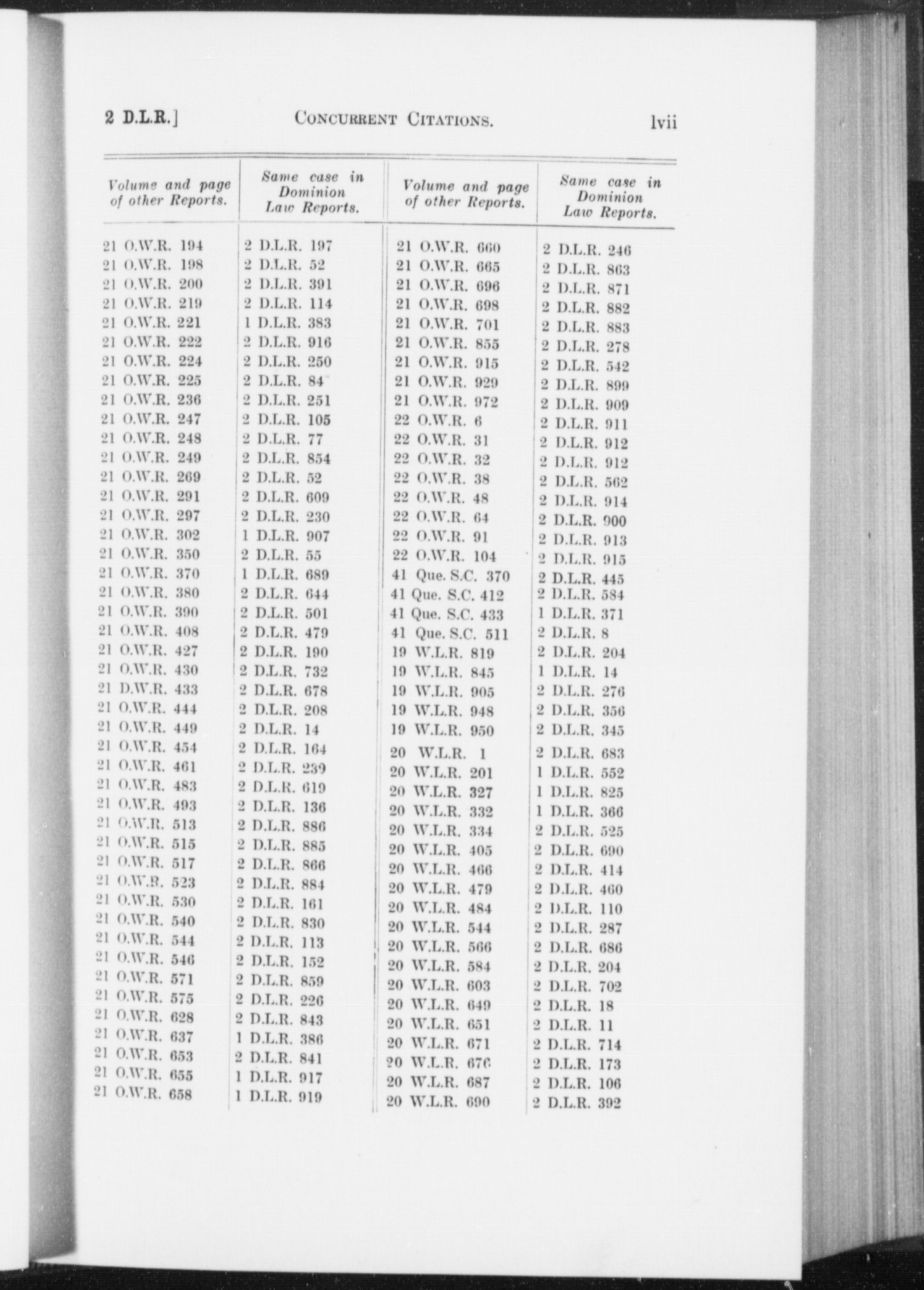 2 D.L.R.] CONCURRENT CITATIONS. lvii

| Volume and page of other Reports. | Same case in Dominion Law Reports. |
|---|---|
| 21 O.W.R. 194 | 2 D.L.R. 197 |
| 21 O.W.R. 198 | 2 D.L.R. 52 |
| 21 O.W.R. 200 | 2 D.L.R. 391 |
| 21 O.W.R. 219 | 2 D.L.R. 114 |
| 21 O.W.R. 221 | 1 D.L.R. 383 |
| 21 O.W.R. 222 | 2 D.L.R. 916 |
| 21 O.W.R. 224 | 2 D.L.R. 250 |
| 21 O.W.R. 225 | 2 D.L.R. 84 |
| 21 O.W.R. 236 | 2 D.L.R. 251 |
| 21 O.W.R. 247 | 2 D.L.R. 105 |
| 21 O.W.R. 248 | 2 D.L.R. 77 |
| 21 O.W.R. 249 | 2 D.L.R. 854 |
| 21 O.W.R. 269 | 2 D.L.R. 52 |
| 21 O.W.R. 291 | 2 D.L.R. 609 |
| 21 O.W.R. 297 | 2 D.L.R. 230 |
| 21 O.W.R. 302 | 1 D.L.R. 907 |
| 21 O.W.R. 350 | 2 D.L.R. 55 |
| 21 O.W.R. 370 | 1 D.L.R. 689 |
| 21 O.W.R. 380 | 2 D.L.R. 644 |
| 21 O.W.R. 390 | 2 D.L.R. 501 |
| 21 O.W.R. 408 | 2 D.L.R. 479 |
| 21 O.W.R. 427 | 2 D.L.R. 190 |
| 21 O.W.R. 430 | 2 D.L.R. 732 |
| 21 D.W.R. 433 | 2 D.L.R. 678 |
| 21 O.W.R. 444 | 2 D.L.R. 208 |
| 21 O.W.R. 449 | 2 D.L.R. 14 |
| 21 O.W.R. 454 | 2 D.L.R. 164 |
| 21 O.W.R. 461 | 2 D.L.R. 239 |
| 21 O.W.R. 483 | 2 D.L.R. 619 |
| 21 O.W.R. 493 | 2 D.L.R. 136 |
| 21 O.W.R. 513 | 2 D.L.R. 886 |
| 21 O.W.R. 515 | 2 D.L.R. 885 |
| 21 O.W.R. 517 | 2 D.L.R. 866 |
| 21 O.W.R. 523 | 2 D.L.R. 884 |
| 21 O.W.R. 530 | 2 D.L.R. 161 |
| 21 O.W.R. 540 | 2 D.L.R. 830 |
| 21 O.W.R. 544 | 2 D.L.R. 113 |
| 21 O.W.R. 546 | 2 D.L.R. 152 |
| 21 O.W.R. 571 | 2 D.L.R. 859 |
| 21 O.W.R. 575 | 2 D.L.R. 226 |
| 21 O.W.R. 628 | 2 D.L.R. 843 |
| 21 O.W.R. 637 | 1 D.L.R. 386 |
| 21 O.W.R. 653 | 2 D.L.R. 841 |
| 21 O.W.R. 655 | 1 D.L.R. 917 |
| 21 O.W.R. 658 | 1 D.L.R. 919 |

| Volume and page of other Reports. | Same case in Dominion Law Reports. |
|---|---|
| 21 O.W.R. 660 | 2 D.L.R. 246 |
| 21 O.W.R. 665 | 2 D.L.R. 863 |
| 21 O.W.R. 696 | 2 D.L.R. 871 |
| 21 O.W.R. 698 | 2 D.L.R. 882 |
| 21 O.W.R. 701 | 2 D.L.R. 883 |
| 21 O.W.R. 855 | 2 D.L.R. 278 |
| 21 O.W.R. 915 | 2 D.L.R. 542 |
| 21 O.W.R. 929 | 2 D.L.R. 899 |
| 21 O.W.R. 972 | 2 D.L.R. 909 |
| 22 O.W.R. 6 | 2 D.L.R. 911 |
| 22 O.W.R. 31 | 2 D.L.R. 912 |
| 22 O.W.R. 32 | 2 D.L.R. 912 |
| 22 O.W.R. 38 | 2 D.L.R. 562 |
| 22 O.W.R. 48 | 2 D.L.R. 914 |
| 22 O.W.R. 64 | 2 D.L.R. 900 |
| 22 O.W.R. 91 | 2 D.L.R. 913 |
| 22 O.W.R. 104 | 2 D.L.R. 915 |
| 41 Que. S.C. 370 | 2 D.L.R. 445 |
| 41 Que. S.C. 412 | 2 D.L.R. 584 |
| 41 Que. S.C. 433 | 1 D.L.R. 371 |
| 41 Que. S.C. 511 | 2 D.L.R. 8 |
| 19 W.L.R. 819 | 2 D.L.R. 204 |
| 19 W.L.R. 845 | 1 D.L.R. 14 |
| 19 W.L.R. 905 | 2 D.L.R. 276 |
| 19 W.L.R. 948 | 2 D.L.R. 356 |
| 19 W.L.R. 950 | 2 D.L.R. 345 |
| 20 W.L.R. 1 | 2 D.L.R. 683 |
| 20 W.L.R. 201 | 1 D.L.R. 552 |
| 20 W.L.R. 327 | 1 D.L.R. 825 |
| 20 W.L.R. 332 | 1 D.L.R. 366 |
| 20 W.L.R. 334 | 2 D.L.R. 525 |
| 20 W.L.R. 405 | 2 D.L.R. 690 |
| 20 W.L.R. 466 | 2 D.L.R. 414 |
| 20 W.L.R. 479 | 2 D.L.R. 460 |
| 20 W.L.R. 484 | 2 D.L.R. 110 |
| 20 W.L.R. 544 | 2 D.L.R. 287 |
| 20 W.L.R. 566 | 2 D.L.R. 686 |
| 20 W.L.R. 584 | 2 D.L.R. 204 |
| 20 W.L.R. 603 | 2 D.L.R. 702 |
| 20 W.L.R. 649 | 2 D.L.R. 18 |
| 20 W.L.R. 651 | 2 D.L.R. 11 |
| 20 W.L.R. 671 | 2 D.L.R. 714 |
| 20 W.L.R. 676 | 2 D.L.R. 173 |
| 20 W.L.R. 687 | 2 D.L.R. 106 |
| 20 W.L.R. 690 | 2 D.L.R. 392 |